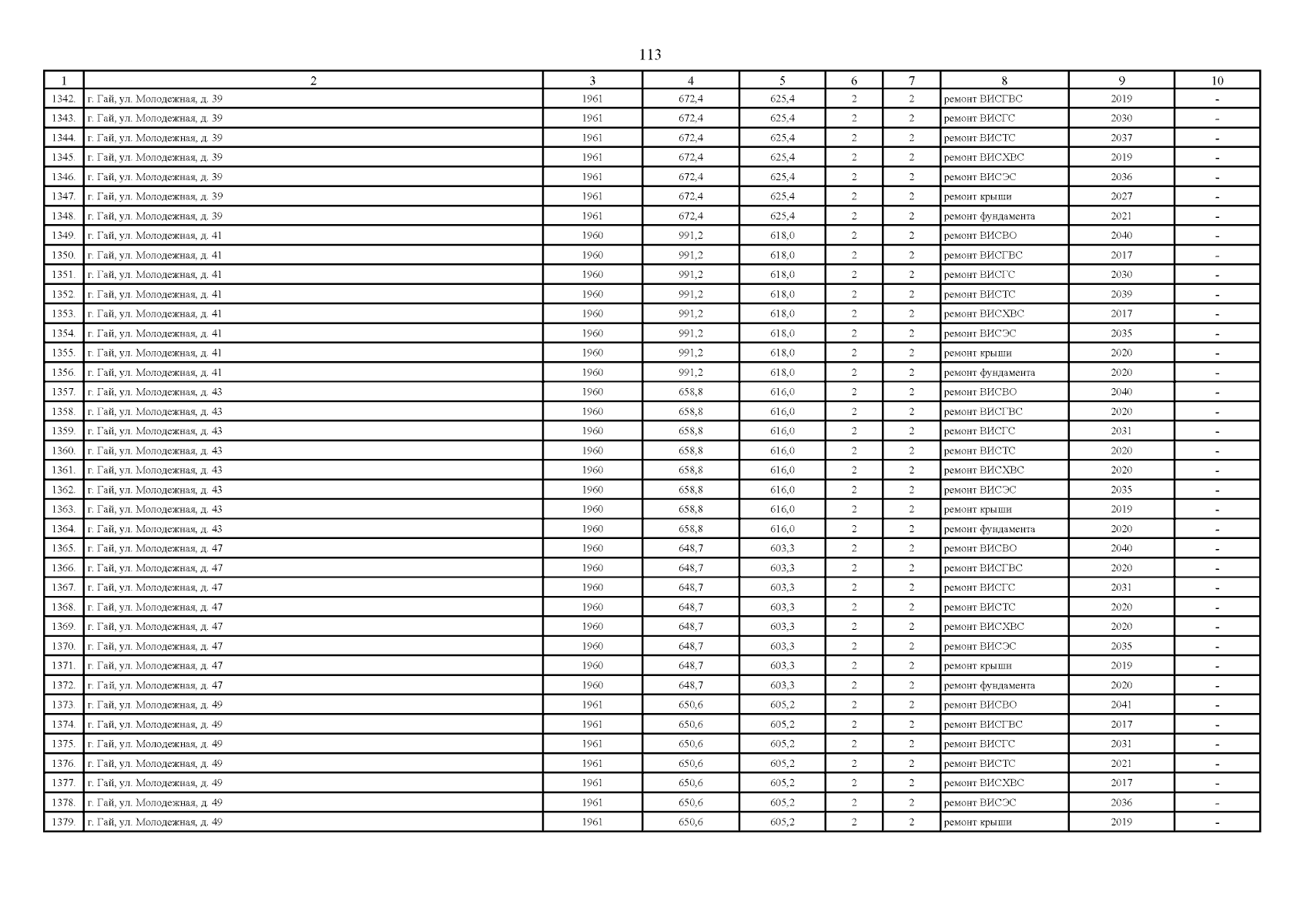 113

| 1 | 2 | 3 | 4 | 5 | 6 | 7 | 8 | 9 | 10 |
|---|---|---|---|---|---|---|---|---|---|
| 1342. | г. Гай, ул. Молодежная, д. 39 | 1961 | 672,4 | 625,4 | 2 | 2 | ремонт ВИСГВС | 2019 | - |
| 1343. | г. Гай, ул. Молодежная, д. 39 | 1961 | 672,4 | 625,4 | 2 | 2 | ремонт ВИСГС | 2030 | - |
| 1344. | г. Гай, ул. Молодежная, д. 39 | 1961 | 672,4 | 625,4 | 2 | 2 | ремонт ВИСТС | 2037 | - |
| 1345. | г. Гай, ул. Молодежная, д. 39 | 1961 | 672,4 | 625,4 | 2 | 2 | ремонт ВИСХВС | 2019 | - |
| 1346. | г. Гай, ул. Молодежная, д. 39 | 1961 | 672,4 | 625,4 | 2 | 2 | ремонт ВИСЭС | 2036 | - |
| 1347. | г. Гай, ул. Молодежная, д. 39 | 1961 | 672,4 | 625,4 | 2 | 2 | ремонт крыши | 2027 | - |
| 1348. | г. Гай, ул. Молодежная, д. 39 | 1961 | 672,4 | 625,4 | 2 | 2 | ремонт фундамента | 2021 | - |
| 1349. | г. Гай, ул. Молодежная, д. 41 | 1960 | 991,2 | 618,0 | 2 | 2 | ремонт ВИСВО | 2040 | - |
| 1350. | г. Гай, ул. Молодежная, д. 41 | 1960 | 991,2 | 618,0 | 2 | 2 | ремонт ВИСГВС | 2017 | - |
| 1351. | г. Гай, ул. Молодежная, д. 41 | 1960 | 991,2 | 618,0 | 2 | 2 | ремонт ВИСГС | 2030 | - |
| 1352. | г. Гай, ул. Молодежная, д. 41 | 1960 | 991,2 | 618,0 | 2 | 2 | ремонт ВИСТС | 2039 | - |
| 1353. | г. Гай, ул. Молодежная, д. 41 | 1960 | 991,2 | 618,0 | 2 | 2 | ремонт ВИСХВС | 2017 | - |
| 1354. | г. Гай, ул. Молодежная, д. 41 | 1960 | 991,2 | 618,0 | 2 | 2 | ремонт ВИСЭС | 2035 | - |
| 1355. | г. Гай, ул. Молодежная, д. 41 | 1960 | 991,2 | 618,0 | 2 | 2 | ремонт крыши | 2020 | - |
| 1356. | г. Гай, ул. Молодежная, д. 41 | 1960 | 991,2 | 618,0 | 2 | 2 | ремонт фундамента | 2020 | - |
| 1357. | г. Гай, ул. Молодежная, д. 43 | 1960 | 658,8 | 616,0 | 2 | 2 | ремонт ВИСВО | 2040 | - |
| 1358. | г. Гай, ул. Молодежная, д. 43 | 1960 | 658,8 | 616,0 | 2 | 2 | ремонт ВИСГВС | 2020 | - |
| 1359. | г. Гай, ул. Молодежная, д. 43 | 1960 | 658,8 | 616,0 | 2 | 2 | ремонт ВИСГС | 2031 | - |
| 1360. | г. Гай, ул. Молодежная, д. 43 | 1960 | 658,8 | 616,0 | 2 | 2 | ремонт ВИСТС | 2020 | - |
| 1361. | г. Гай, ул. Молодежная, д. 43 | 1960 | 658,8 | 616,0 | 2 | 2 | ремонт ВИСХВС | 2020 | - |
| 1362. | г. Гай, ул. Молодежная, д. 43 | 1960 | 658,8 | 616,0 | 2 | 2 | ремонт ВИСЭС | 2035 | - |
| 1363. | г. Гай, ул. Молодежная, д. 43 | 1960 | 658,8 | 616,0 | 2 | 2 | ремонт крыши | 2019 | - |
| 1364. | г. Гай, ул. Молодежная, д. 43 | 1960 | 658,8 | 616,0 | 2 | 2 | ремонт фундамента | 2020 | - |
| 1365. | г. Гай, ул. Молодежная, д. 47 | 1960 | 648,7 | 603,3 | 2 | 2 | ремонт ВИСВО | 2040 | - |
| 1366. | г. Гай, ул. Молодежная, д. 47 | 1960 | 648,7 | 603,3 | 2 | 2 | ремонт ВИСГВС | 2020 | - |
| 1367. | г. Гай, ул. Молодежная, д. 47 | 1960 | 648,7 | 603,3 | 2 | 2 | ремонт ВИСГС | 2031 | - |
| 1368. | г. Гай, ул. Молодежная, д. 47 | 1960 | 648,7 | 603,3 | 2 | 2 | ремонт ВИСТС | 2020 | - |
| 1369. | г. Гай, ул. Молодежная, д. 47 | 1960 | 648,7 | 603,3 | 2 | 2 | ремонт ВИСХВС | 2020 | - |
| 1370. | г. Гай, ул. Молодежная, д. 47 | 1960 | 648,7 | 603,3 | 2 | 2 | ремонт ВИСЭС | 2035 | - |
| 1371. | г. Гай, ул. Молодежная, д. 47 | 1960 | 648,7 | 603,3 | 2 | 2 | ремонт крыши | 2019 | - |
| 1372. | г. Гай, ул. Молодежная, д. 47 | 1960 | 648,7 | 603,3 | 2 | 2 | ремонт фундамента | 2020 | - |
| 1373. | г. Гай, ул. Молодежная, д. 49 | 1961 | 650,6 | 605,2 | 2 | 2 | ремонт ВИСВО | 2041 | - |
| 1374. | г. Гай, ул. Молодежная, д. 49 | 1961 | 650,6 | 605,2 | 2 | 2 | ремонт ВИСГВС | 2017 | - |
| 1375. | г. Гай, ул. Молодежная, д. 49 | 1961 | 650,6 | 605,2 | 2 | 2 | ремонт ВИСГС | 2031 | - |
| 1376. | г. Гай, ул. Молодежная, д. 49 | 1961 | 650,6 | 605,2 | 2 | 2 | ремонт ВИСТС | 2021 | - |
| 1377. | г. Гай, ул. Молодежная, д. 49 | 1961 | 650,6 | 605,2 | 2 | 2 | ремонт ВИСХВС | 2017 | - |
| 1378. | г. Гай, ул. Молодежная, д. 49 | 1961 | 650,6 | 605,2 | 2 | 2 | ремонт ВИСЭС | 2036 | - |
| 1379. | г. Гай, ул. Молодежная, д. 49 | 1961 | 650,6 | 605,2 | 2 | 2 | ремонт крыши | 2019 | - |